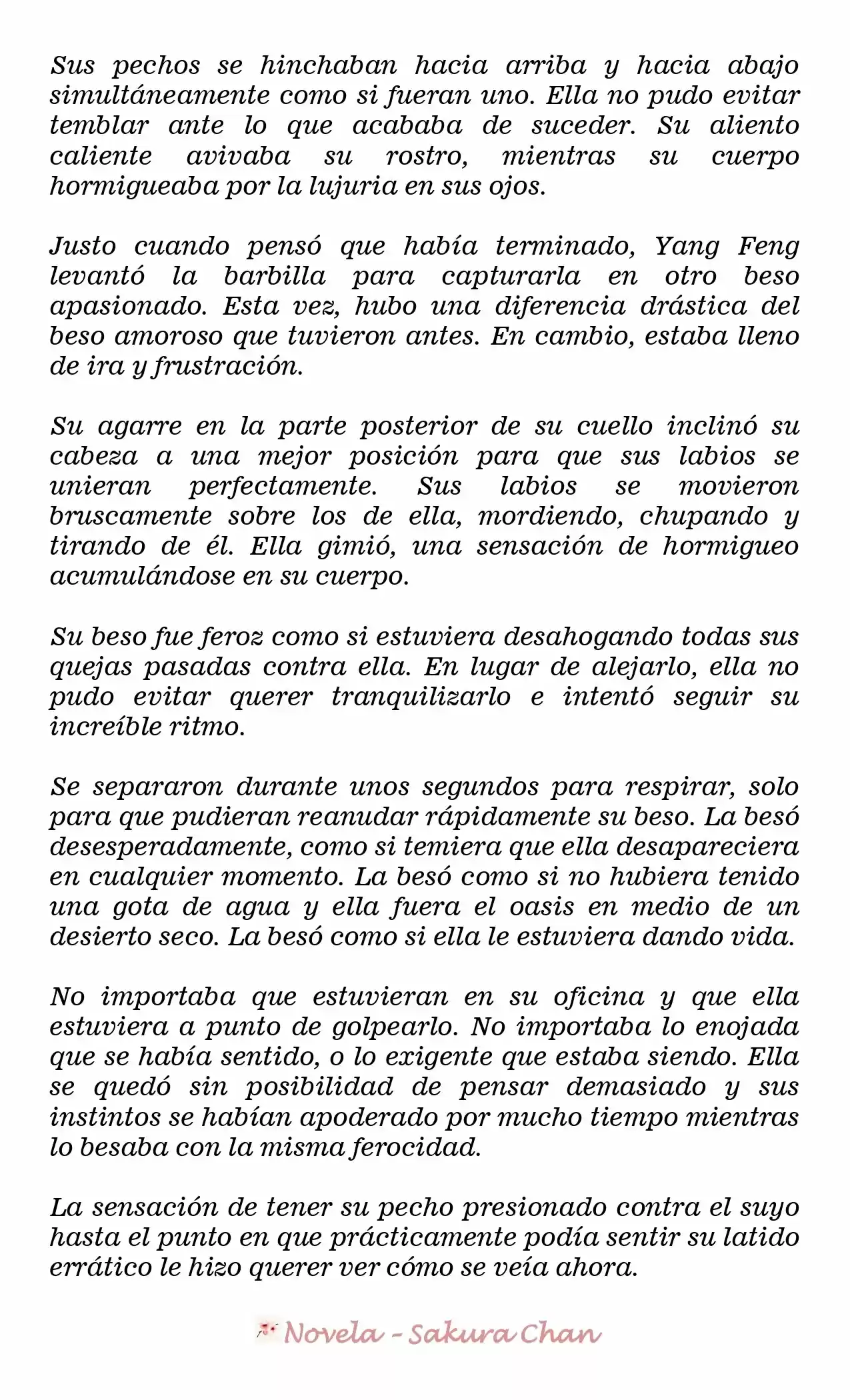 Sus pechos se hinchaban hacia arriba y hacia abajo simultáneamente como si fueran uno. Ella no pudo evitar temblar ante lo que acababa de suceder. Su aliento caliente avivaba su rostro, mientras su cuerpo hormigueaba por la lujuria en sus ojos.

Justo cuando pensó que había terminado, Yang Feng levantó la barbilla para capturarla en otro beso apasionado. Esta vez, hubo una diferencia drástica del beso amoroso que tuvieron antes. En cambio, estaba lleno de ira y frustración.

Su agarre en la parte posterior de su cuello inclinó su cabeza a una mejor posición para que sus labios se unieran perfectamente. Sus labios se movieron bruscamente sobre los de ella, mordiendo, chupando y tirando de él. Ella gimió, una sensación de hormigueo acumulándose en su cuerpo.

Su beso fue feroz como si estuviera desahogando todas sus quejas pasadas contra ella. En lugar de alejarlo, ella no pudo evitar querer tranquilizarlo e intentó seguir su increíble ritmo.

Se separaron durante unos segundos para respirar, solo para que pudieran reanudar rápidamente su beso. La besó desesperadamente, como si temiera que ella desapareciera en cualquier momento. La besó como si no hubiera tenido una gota de agua y ella fuera el oasis en medio de un desierto seco. La besó como si ella le estuviera dando vida.

No importaba que estuvieran en su oficina y que ella estuviera a punto de golpearlo. No importaba lo enojada que se había sentido, o lo exigente que estaba siendo. Ella se quedó sin posibilidad de pensar demasiado y sus instintos se habían apoderado por mucho tiempo mientras lo besaba con la misma ferocidad.

La sensación de tener su pecho presionado contra el suyo hasta el punto en que prácticamente podía sentir su latido errático le hizo querer ver cómo se veía ahora.

Novela - Sakura Chan